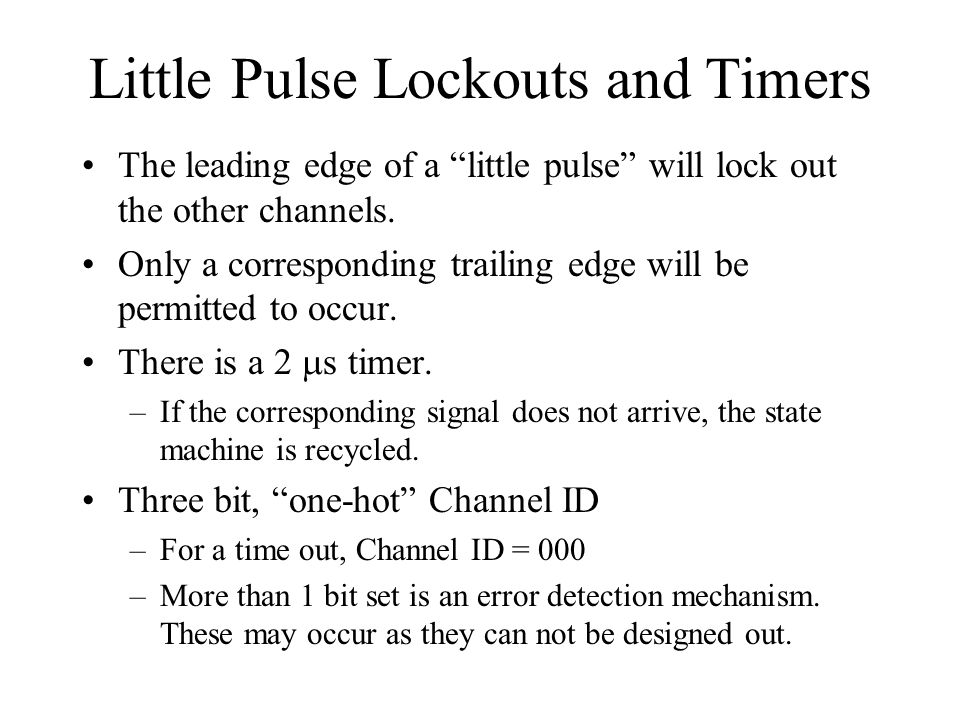 Little Pulse Lockouts and Timers

• The leading edge of a “little pulse” will lock out the other channels.

• Only a corresponding trailing edge will be permitted to occur.

• There is a 2 μs timer.

– If the corresponding signal does not arrive, the state machine is recycled.

• Three bit, “one-hot” Channel ID

– For a time out, Channel ID = 000

– More than 1 bit set is an error detection mechanism. These may occur as they can not be designed out.